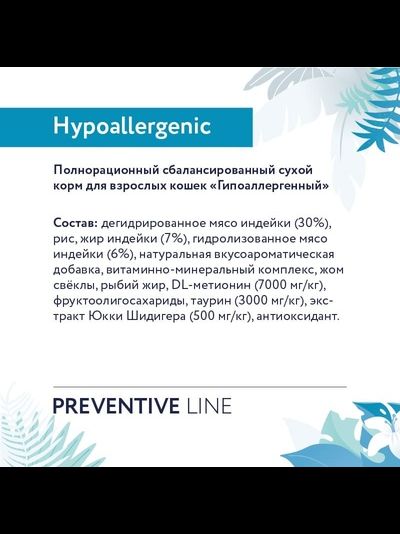 Hypoallergenic

Полнорационный сбалансированный сухой корм для взрослых кошек «Гипоаллергенный»

Состав: дегидрированное мясо индейки (30%), рис, жир индейки (7%), гидролизованное мясо индейки (6%), натуральная вкусоароматическая добавка, витаминно-минеральный комплекс, жом свёклы, рыбий жир, DL-метионин (7000 мг/кг), фруктоолигосахариды, таурин (3000 мг/кг), экстракт Юкки Шидигера (500 мг/кг), антиоксидант.

PREVENTIVE LINE